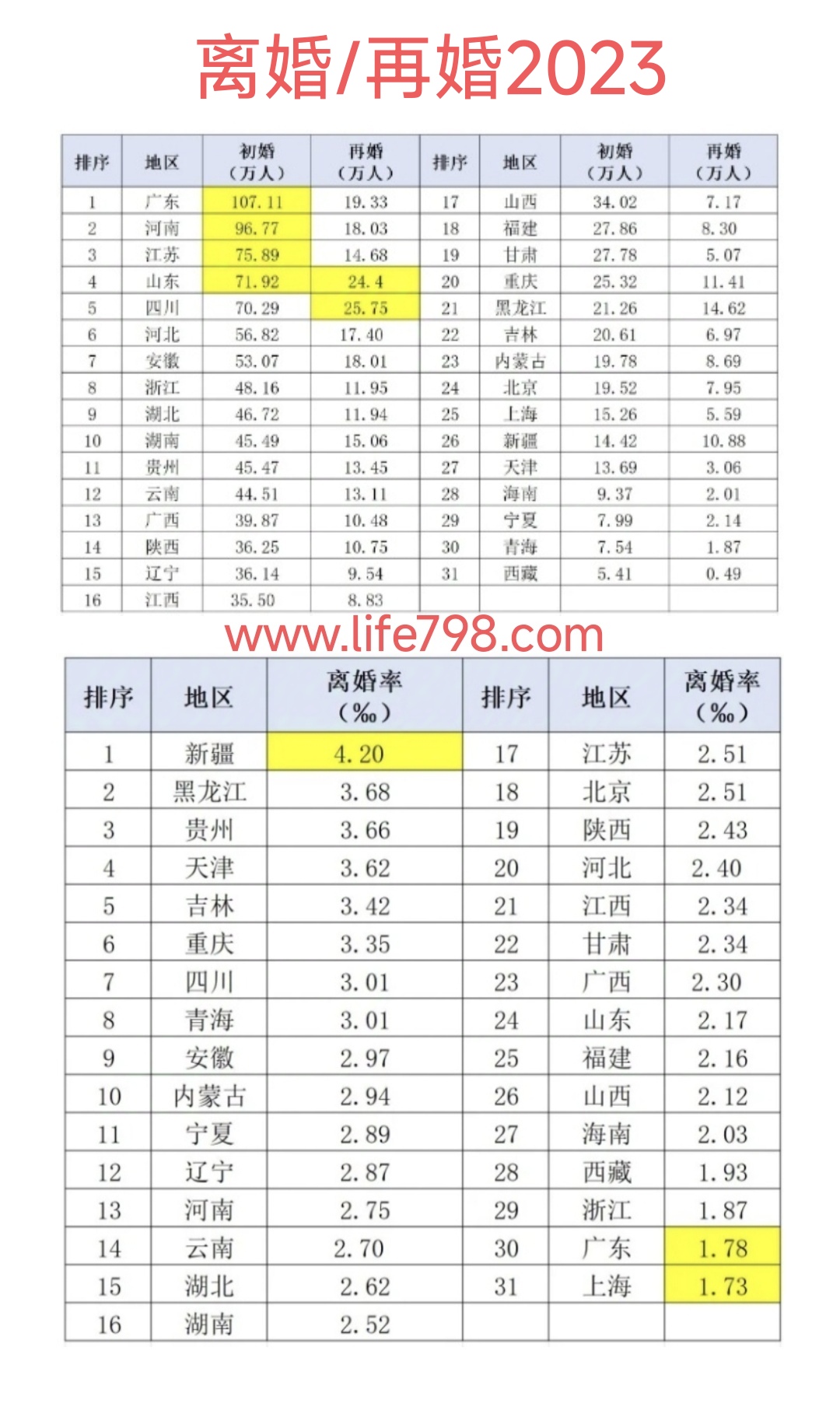 离婚/再婚2023

| 排序 | 地区 | 初婚（万人） | 再婚（万人） | 排序 | 地区 | 初婚（万人） | 再婚（万人） |
|---|---|---|---|---|---|---|---|
| 1 | 广东 | 107.11 | 19.33 | 17 | 山西 | 34.02 | 7.17 |
| 2 | 河南 | 96.77 | 18.03 | 18 | 福建 | 27.86 | 8.30 |
| 3 | 江苏 | 75.89 | 14.68 | 19 | 甘肃 | 27.78 | 5.07 |
| 4 | 山东 | 71.92 | 24.4 | 20 | 重庆 | 25.32 | 11.41 |
| 5 | 四川 | 70.29 | 25.75 | 21 | 黑龙江 | 21.26 | 14.62 |
| 6 | 河北 | 56.82 | 17.40 | 22 | 吉林 | 20.61 | 6.97 |
| 7 | 安徽 | 53.07 | 18.01 | 23 | 内蒙古 | 19.78 | 8.69 |
| 8 | 浙江 | 48.16 | 11.95 | 24 | 北京 | 19.52 | 7.95 |
| 9 | 湖北 | 46.72 | 11.94 | 25 | 上海 | 15.26 | 5.59 |
| 10 | 湖南 | 45.49 | 15.06 | 26 | 新疆 | 14.42 | 10.88 |
| 11 | 贵州 | 45.47 | 13.45 | 27 | 天津 | 13.69 | 3.06 |
| 12 | 云南 | 44.51 | 13.11 | 28 | 海南 | 9.37 | 2.01 |
| 13 | 广西 | 39.87 | 10.48 | 29 | 宁夏 | 7.99 | 2.14 |
| 14 | 陕西 | 36.25 | 10.75 | 30 | 青海 | 7.54 | 1.87 |
| 15 | 辽宁 | 36.14 | 9.54 | 31 | 西藏 | 5.41 | 0.49 |
| 16 | 江西 | 35.50 | 8.83 | | | | |

www.life798.com

| 排序 | 地区 | 离婚率（‰） | 排序 | 地区 | 离婚率（‰） |
|---|---|---|---|---|---|
| 1 | 新疆 | 4.20 | 17 | 江苏 | 2.51 |
| 2 | 黑龙江 | 3.68 | 18 | 北京 | 2.51 |
| 3 | 贵州 | 3.66 | 19 | 陕西 | 2.43 |
| 4 | 天津 | 3.62 | 20 | 河北 | 2.40 |
| 5 | 吉林 | 3.42 | 21 | 江西 | 2.34 |
| 6 | 重庆 | 3.35 | 22 | 甘肃 | 2.34 |
| 7 | 四川 | 3.01 | 23 | 广西 | 2.30 |
| 8 | 青海 | 3.01 | 24 | 山东 | 2.17 |
| 9 | 安徽 | 2.97 | 25 | 福建 | 2.16 |
| 10 | 内蒙古 | 2.94 | 26 | 山西 | 2.12 |
| 11 | 宁夏 | 2.89 | 27 | 海南 | 2.03 |
| 12 | 辽宁 | 2.87 | 28 | 西藏 | 1.93 |
| 13 | 河南 | 2.75 | 29 | 浙江 | 1.87 |
| 14 | 云南 | 2.70 | 30 | 广东 | 1.78 |
| 15 | 湖北 | 2.62 | 31 | 上海 | 1.73 |
| 16 | 湖南 | 2.52 | | | |